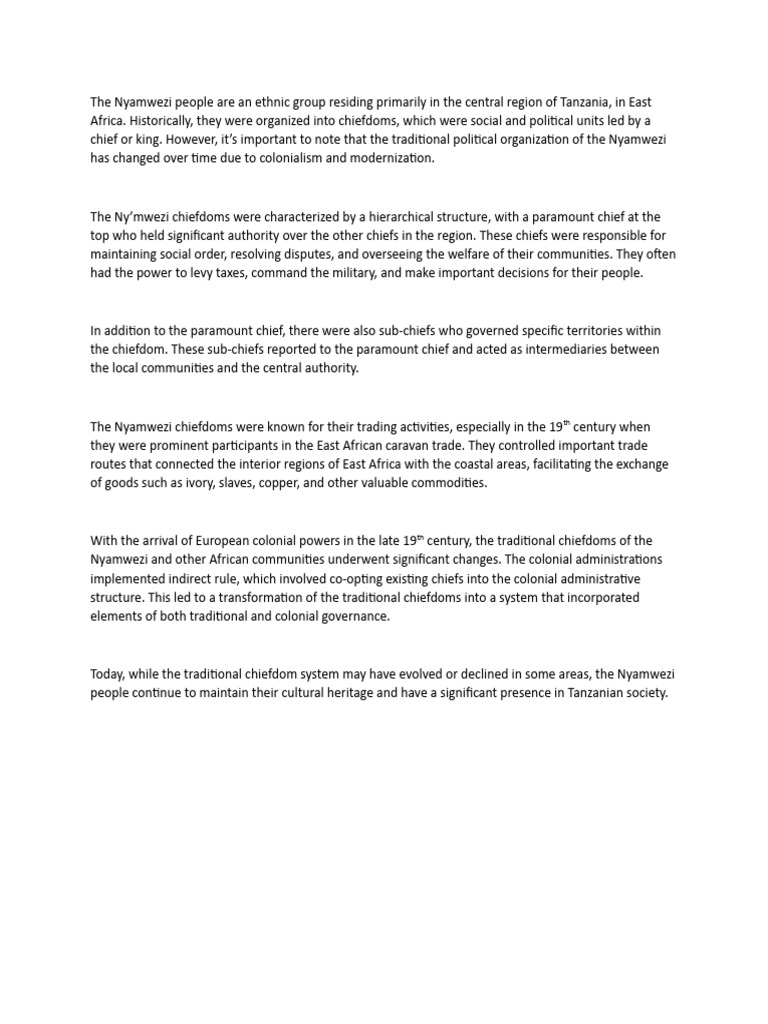 The Nyamwezi people are an ethnic group residing primarily in the central region of Tanzania, in East Africa. Historically, they were organized into chiefdoms, which were social and political units led by a chief or king. However, it's important to note that the traditional political organization of the Nyamwezi has changed over time due to colonialism and modernization.

The Ny'mwezi chiefdoms were characterized by a hierarchical structure, with a paramount chief at the top who held significant authority over the other chiefs in the region. These chiefs were responsible for maintaining social order, resolving disputes, and overseeing the welfare of their communities. They often had the power to levy taxes, command the military, and make important decisions for their people.

In addition to the paramount chief, there were also sub-chiefs who governed specific territories within the chiefdom. These sub-chiefs reported to the paramount chief and acted as intermediaries between the local communities and the central authority.

The Nyamwezi chiefdoms were known for their trading activities, especially in the 19$^{th}$ century when they were prominent participants in the East African caravan trade. They controlled important trade routes that connected the interior regions of East Africa with the coastal areas, facilitating the exchange of goods such as ivory, slaves, copper, and other valuable commodities.

With the arrival of European colonial powers in the late 19$^{th}$ century, the traditional chiefdoms of the Nyamwezi and other African communities underwent significant changes. The colonial administrations implemented indirect rule, which involved co-opting existing chiefs into the colonial administrative structure. This led to a transformation of the traditional chiefdoms into a system that incorporated elements of both traditional and colonial governance.

Today, while the traditional chiefdom system may have evolved or declined in some areas, the Nyamwezi people continue to maintain their cultural heritage and have a significant presence in Tanzanian society.